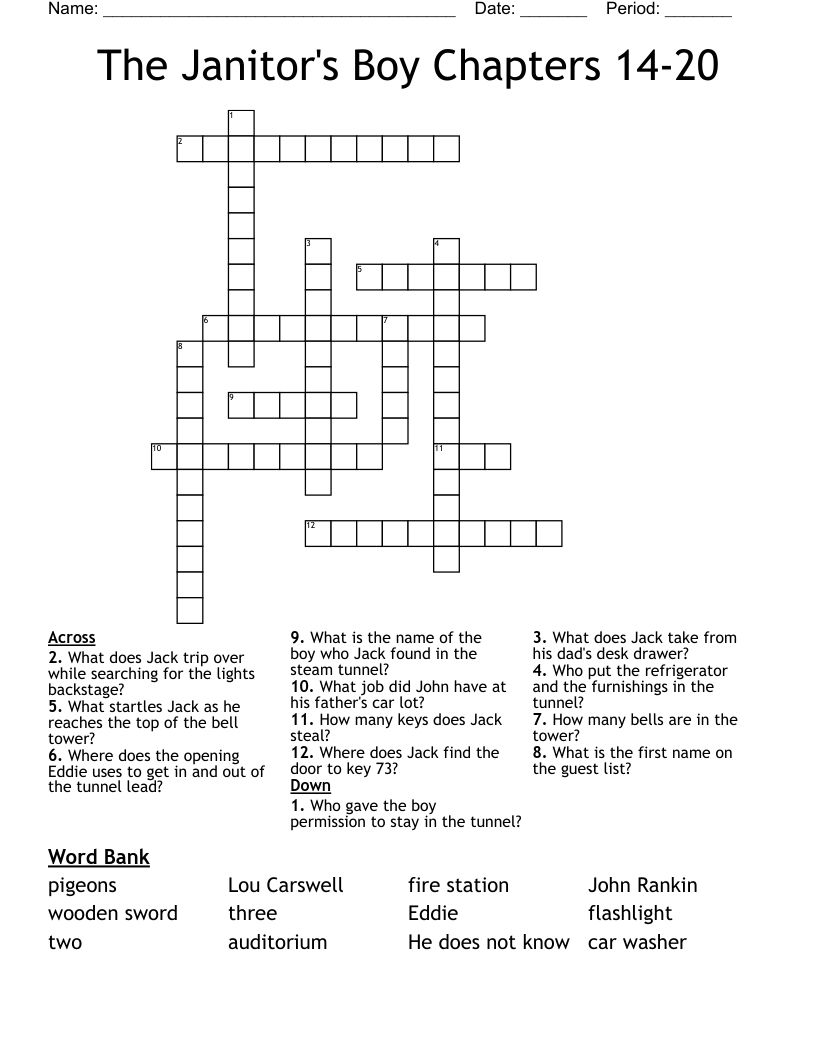 Name: ______________________________________ Date: _______ Period: _______

The Janitor's Boy Chapters 14-20

1
2
3
4
5
6
7
8
9
10
11
12

Across
2. What does Jack trip over while searching for the lights backstage?
5. What startles Jack as he reaches the top of the bell tower?
6. Where does the opening Eddie uses to get in and out of the tunnel lead?

9. What is the name of the boy who Jack found in the steam tunnel?
10. What job did John have at his father's car lot?
11. How many keys does Jack steal?
12. Where does Jack find the door to key 73?
Down
1. Who gave the boy permission to stay in the tunnel?

3. What does Jack take from his dad's desk drawer?
4. Who put the refrigerator and the furnishings in the tunnel?
7. How many bells are in the tower?
8. What is the first name on the guest list?

Word Bank

| pigeons | Lou Carswell | fire station | John Rankin |
|---|---|---|---|
| wooden sword | three | Eddie | flashlight |
| two | auditorium | He does not know | car washer |